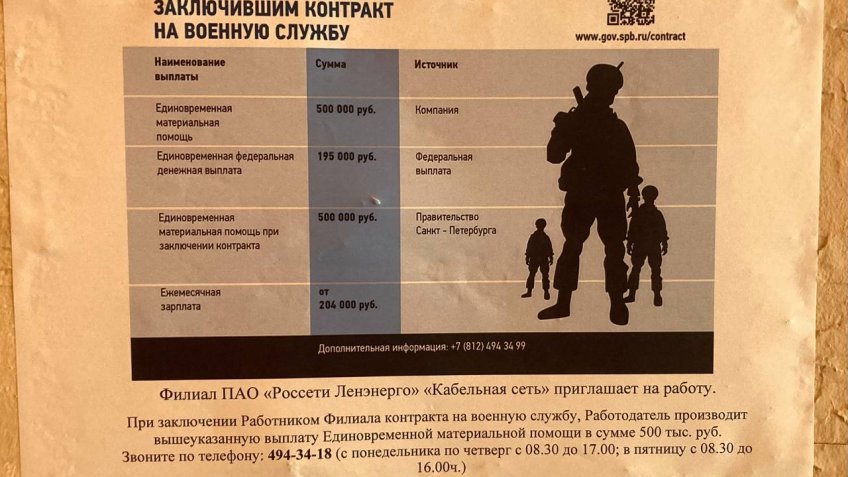 ЗАКЛЮЧИВШИМ КОНТРАКТ
НА ВОЕННУЮ СЛУЖБУ

www.gov.spb.ru/contract

| Наименование выплаты | Сумма | Источник |
|---|---|---|
| Единовременная материальная помощь | 500 000 руб. | Компания |
| Единовременная федеральная денежная выплата | 195 000 руб. | Федеральная выплата |
| Единовременная материальная помощь при заключении контракта | 500 000 руб. | Правительство Санкт - Петербурга |
| Ежемесячная зарплата | от 204 000 руб. | |

Дополнительная информация: +7 (812) 494 34 99

Филиал ПАО «Россети Ленэнерго» «Кабельная сеть» приглашает на работу.

При заключении Работником Филиала контракта на военную службу, Работодатель производит вышеуказанную выплату Единовременной материальной помощи в сумме 500 тыс. руб. Звоните по телефону: 494-34-18 (с понедельника по четверг с 08.30 до 17.00; в пятницу с 08.30 до 16.00ч.)